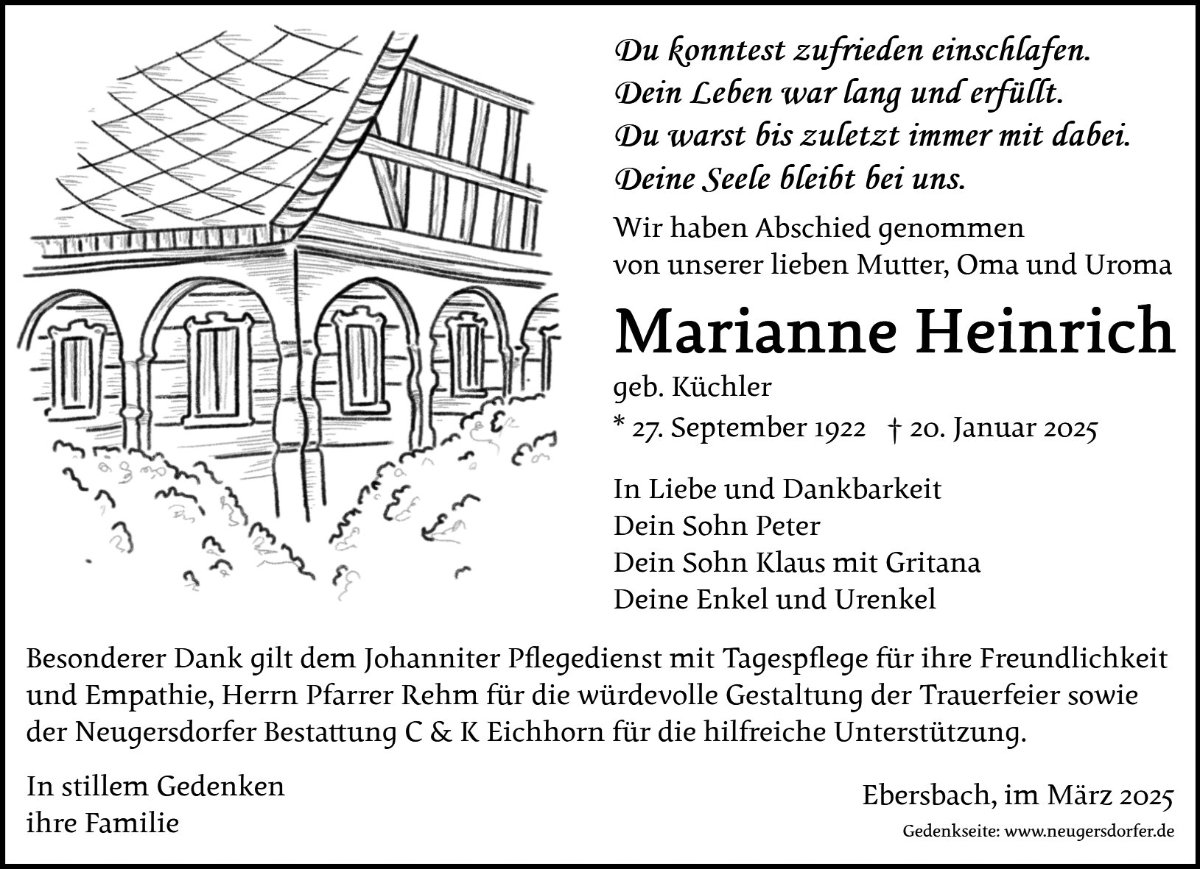 Du konntest zufrieden einschlafen.
Dein Leben war lang und erfüllt.
Du warst bis zuletzt immer mit dabei.
Deine Seele bleibt bei uns.

Wir haben Abschied genommen
von unserer lieben Mutter, Oma und Uroma

Marianne Heinrich

geb. Küchler
* 27. September 1922 † 20. Januar 2025

In Liebe und Dankbarkeit
Dein Sohn Peter
Dein Sohn Klaus mit Gritana
Deine Enkel und Urenkel

Besonderer Dank gilt dem Johanniter Pflegedienst mit Tagespflege für ihre Freundlichkeit und Empathie, Herrn Pfarrer Rehm für die würdevolle Gestaltung der Trauerfeier sowie der Neugersdorfer Bestattung C & K Eichhorn für die hilfreiche Unterstützung.

In stillem Gedenken
ihre Familie

Ebersbach, im März 2025

Gedenkseite: www.neugersdorfer.de